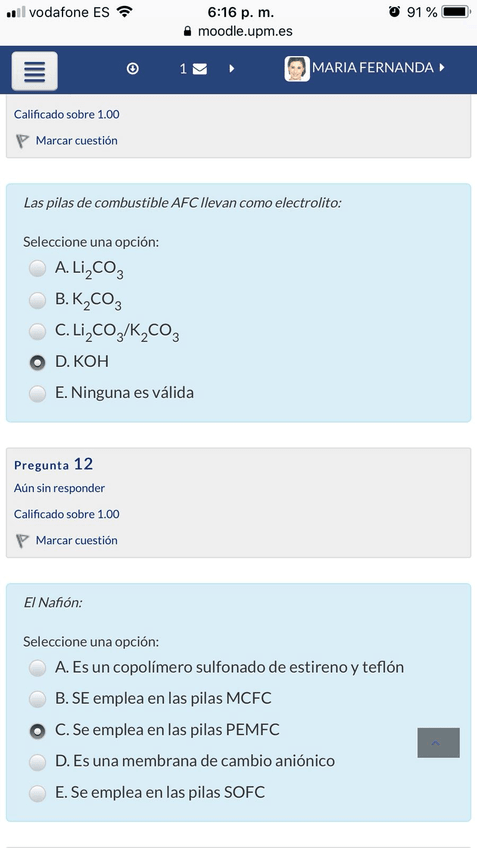 vodafone ES 6:16 p. m. 91 %
moodle.upm.es

1 MARIA FERNANDA

Calificado sobre 1.00
Marcar cuestión

Las pilas de combustible AFC llevan como electrolito:

Seleccione una opción:
A. $Li_2CO_3$
B. $K_2CO_3$
C. $Li_2CO_3/K_2CO_3$
D. KOH
E. Ninguna es válida

Pregunta 12
Aún sin responder
Calificado sobre 1.00
Marcar cuestión

El Nafión:

Seleccione una opción:
A. Es un copolímero sulfonado de estireno y teflón
B. SE emplea en las pilas MCFC
C. Se emplea en las pilas PEMFC
D. Es una membrana de cambio aniónico
E. Se emplea en las pilas SOFC